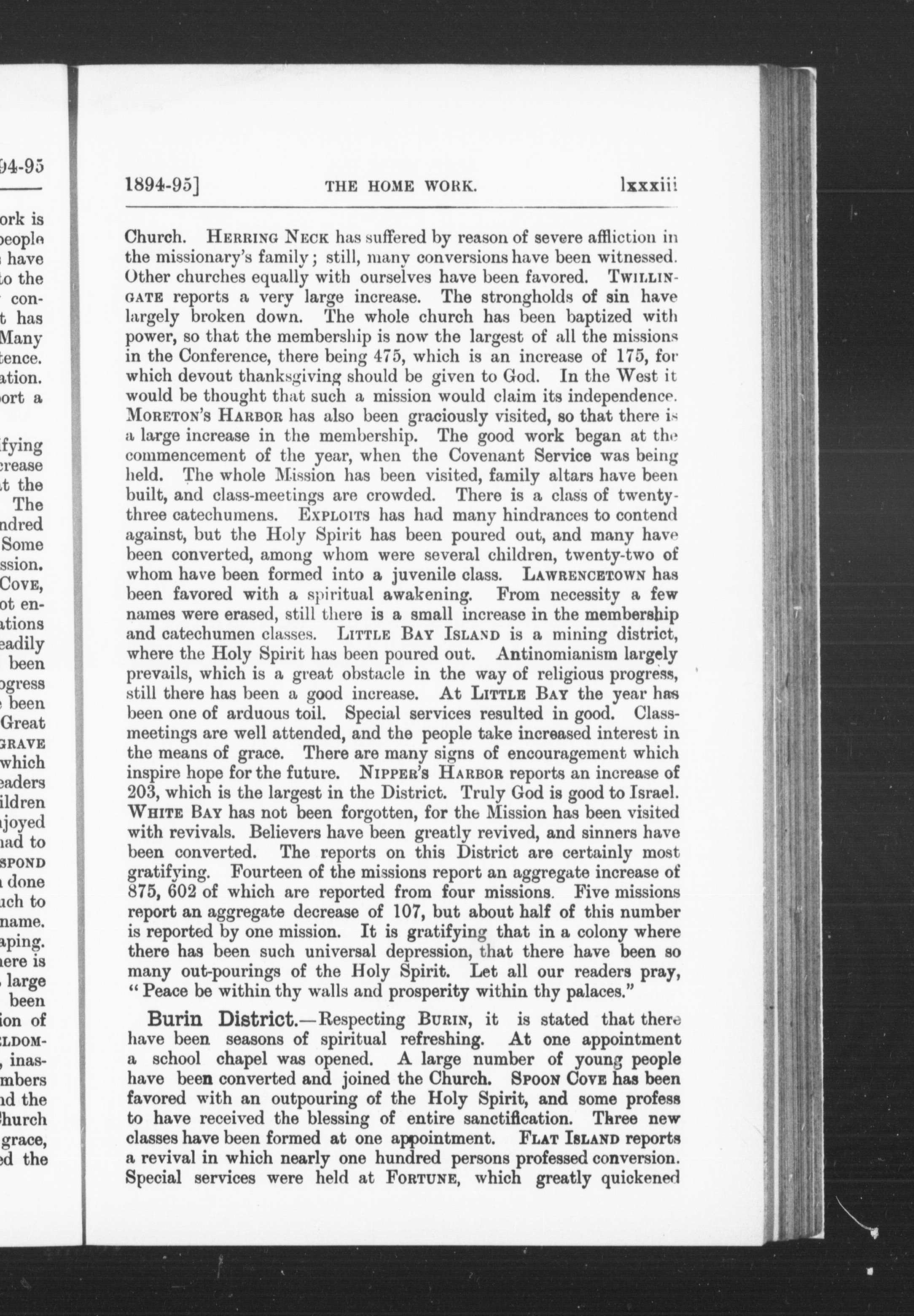 94-95

ork is
people
have
to the
con-
t has
Many
tence.
ation.
ort a

fying
crease
t the
The
ndred
Some
ssion.
COVE,
ot en-
ations
eadily
been
ogress
been
Great
GRAVE
which
eaders
ildren
joyed
had to
SPOND
done
uch to
name.
aping.
ere is
large
been
ion of
LDOM-
, inas-
mbers
nd the
Church
grace,
ed the

1894-95] THE HOME WORK. lxxxiii

Church. HERRING NECK has suffered by reason of severe affliction in the missionary's family; still, many conversions have been witnessed. Other churches equally with ourselves have been favored. TWILLINGATE reports a very large increase. The strongholds of sin have largely broken down. The whole church has been baptized with power, so that the membership is now the largest of all the missions in the Conference, there being 475, which is an increase of 175, for which devout thanksgiving should be given to God. In the West it would be thought that such a mission would claim its independence. MORETON'S HARBOR has also been graciously visited, so that there is a large increase in the membership. The good work began at the commencement of the year, when the Covenant Service was being held. The whole Mission has been visited, family altars have been built, and class-meetings are crowded. There is a class of twenty-three catechumens. EXPLOITS has had many hindrances to contend against, but the Holy Spirit has been poured out, and many have been converted, among whom were several children, twenty-two of whom have been formed into a juvenile class. LAWRENCETOWN has been favored with a spiritual awakening. From necessity a few names were erased, still there is a small increase in the membership and catechumen classes. LITTLE BAY ISLAND is a mining district, where the Holy Spirit has been poured out. Antinomianism largely prevails, which is a great obstacle in the way of religious progress, still there has been a good increase. At LITTLE BAY the year has been one of arduous toil. Special services resulted in good. Class-meetings are well attended, and the people take increased interest in the means of grace. There are many signs of encouragement which inspire hope for the future. NIPPER'S HARBOR reports an increase of 203, which is the largest in the District. Truly God is good to Israel. WHITE BAY has not been forgotten, for the Mission has been visited with revivals. Believers have been greatly revived, and sinners have been converted. The reports on this District are certainly most gratifying. Fourteen of the missions report an aggregate increase of 875, 602 of which are reported from four missions. Five missions report an aggregate decrease of 107, but about half of this number is reported by one mission. It is gratifying that in a colony where there has been such universal depression, that there have been so many out-pourings of the Holy Spirit. Let all our readers pray, "Peace be within thy walls and prosperity within thy palaces."

Burin District.—Respecting BURIN, it is stated that there have been seasons of spiritual refreshing. At one appointment a school chapel was opened. A large number of young people have been converted and joined the Church. SPOON COVE has been favored with an outpouring of the Holy Spirit, and some profess to have received the blessing of entire sanctification. Three new classes have been formed at one appointment. FLAT ISLAND reports a revival in which nearly one hundred persons professed conversion. Special services were held at FORTUNE, which greatly quickened